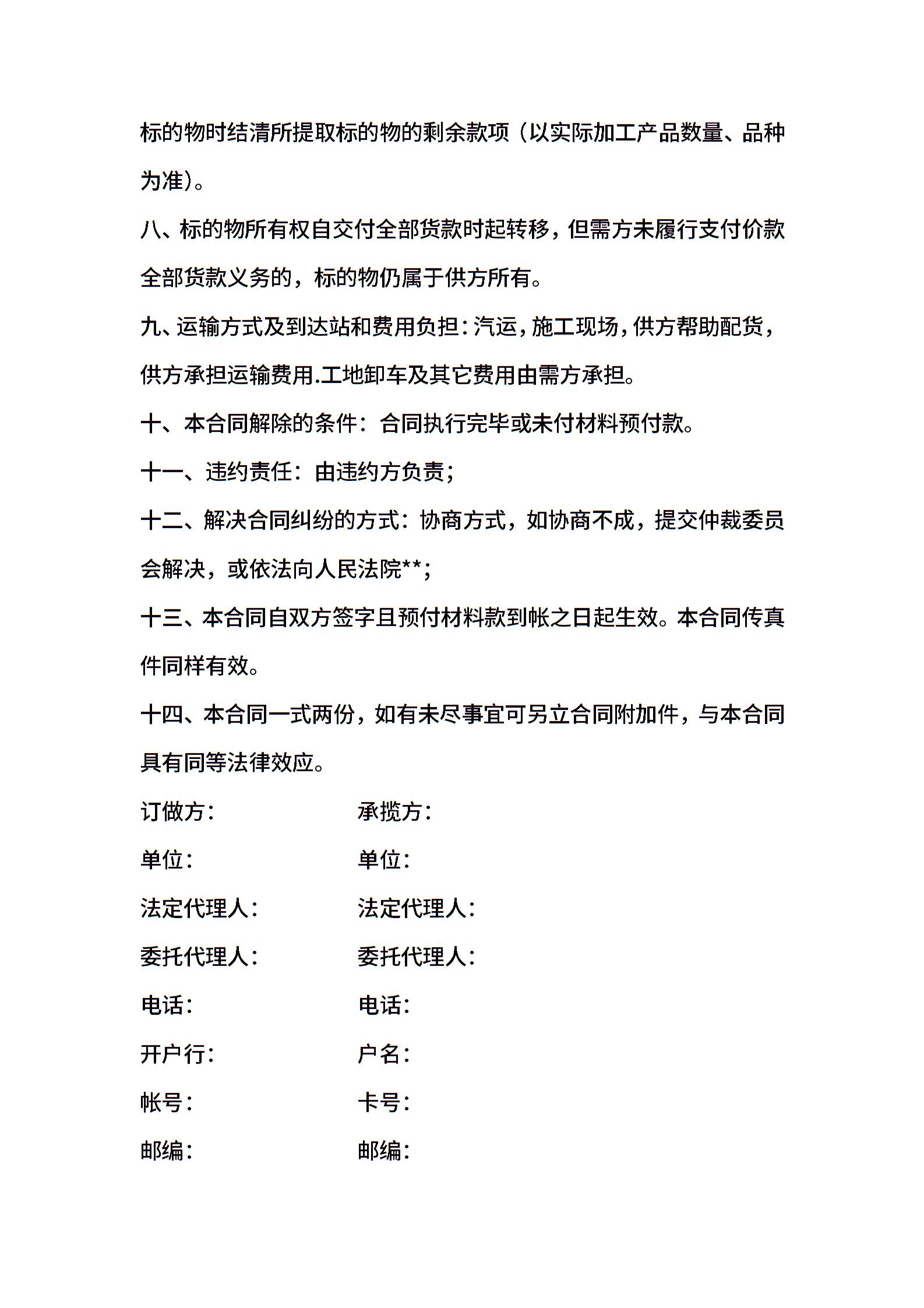 标的物时结清所提取标的物的剩余款项（以实际加工产品数量、品种为准）。

八、标的物所有权自交付全部货款时起转移，但需方未履行支付价款全部货款义务的，标的物仍属于供方所有。

九、运输方式及到达站和费用负担：汽运，施工现场，供方帮助配货，供方承担运输费用.工地卸车及其它费用由需方承担。

十、本合同解除的条件：合同执行完毕或未付材料预付款。

十一、违约责任：由违约方负责；

十二、解决合同纠纷的方式：协商方式，如协商不成，提交仲裁委员会解决，或依法向人民法院**；

十三、本合同自双方签字且预付材料款到帐之日起生效。本合同传真件同样有效。

十四、本合同一式两份，如有未尽事宜可另立合同附加件，与本合同具有同等法律效应。

订做方：

单位：

法定代理人：

委托代理人：

电话：

开户行：

帐号：

邮编：

承揽方：

单位：

法定代理人：

委托代理人：

电话：

户名：

卡号：

邮编：